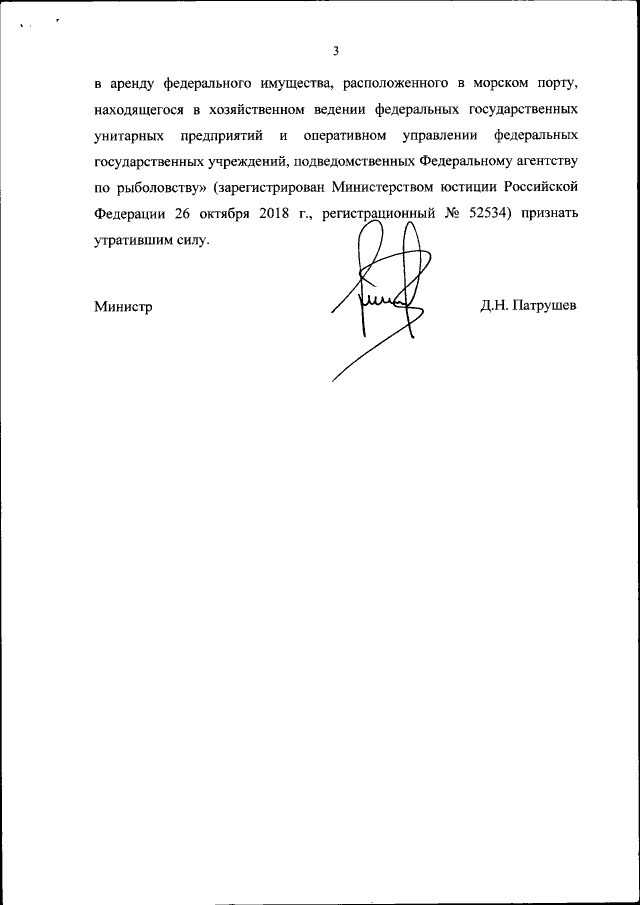 3

в аренду федерального имущества, расположенного в морском порту, находящегося в хозяйственном ведении федеральных государственных унитарных предприятий и оперативном управлении федеральных государственных учреждений, подведомственных Федеральному агентству по рыболовству» (зарегистрирован Министерством юстиции Российской Федерации 26 октября 2018 г., регистрационный № 52534) признать утратившим силу.

Министр

Д.Н. Патрушев